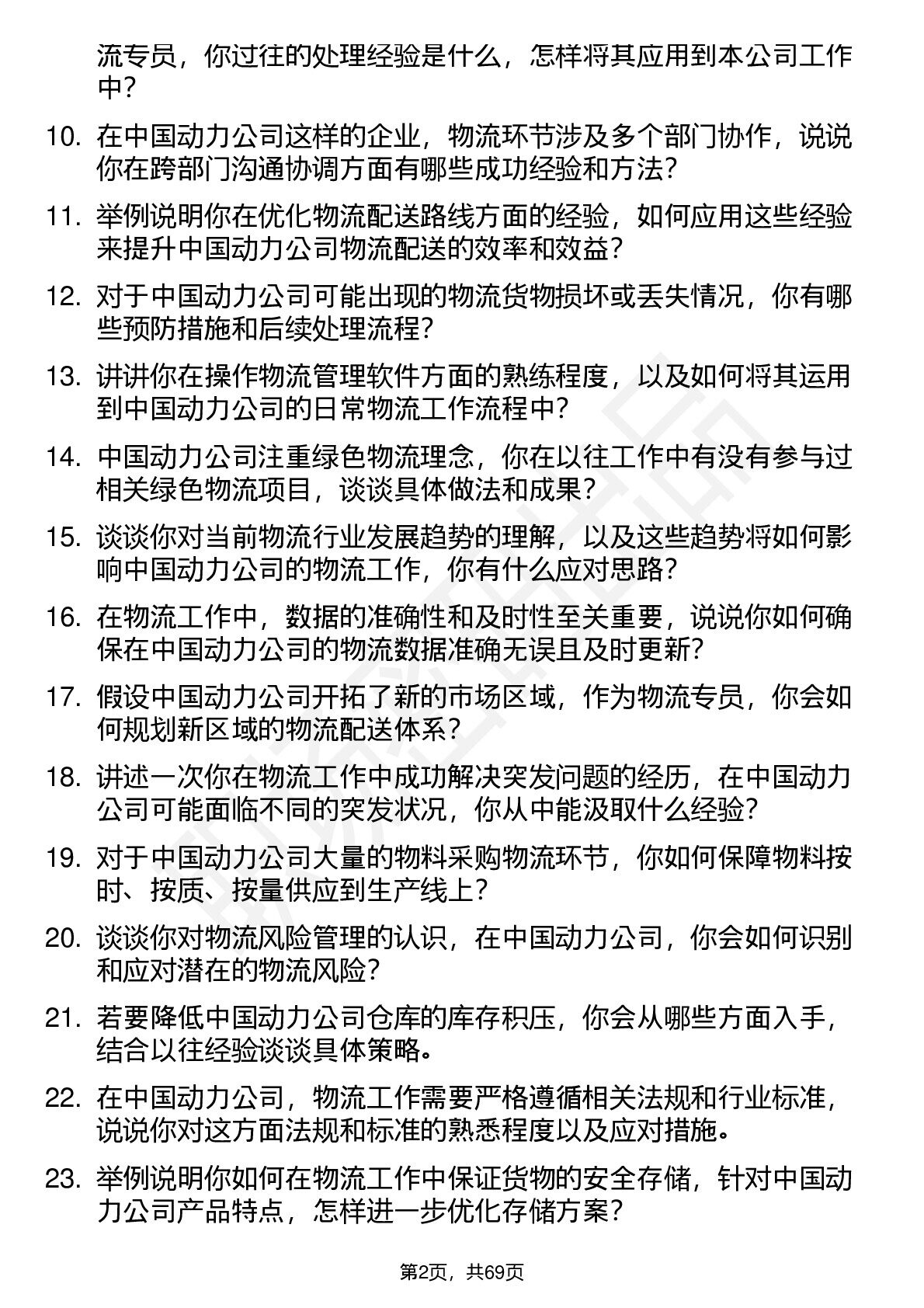 流专员，你过往的处理经验是什么，怎样将其应用到本公司工作中？

10. 在中国动力公司这样的企业，物流环节涉及多个部门协作，说说你在跨部门沟通协调方面有哪些成功经验和方法？

11. 举例说明你在优化物流配送路线方面的经验，如何应用这些经验来提升中国动力公司物流配送的效率和效益？

12. 对于中国动力公司可能出现的物流货物损坏或丢失情况，你有哪些预防措施和后续处理流程？

13. 讲讲你在操作物流管理软件方面的熟练程度，以及如何将其运用到中国动力公司的日常物流工作流程中？

14. 中国动力公司注重绿色物流理念，你在以往工作中有没有参与过相关绿色物流项目，谈谈具体做法和成果？

15. 谈谈你对当前物流行业发展趋势的理解，以及这些趋势将如何影响中国动力公司的物流工作，你有什么应对思路？

16. 在物流工作中，数据的准确性和及时性至关重要，说说你如何确保在中国动力公司的物流数据准确无误且及时更新？

17. 假设中国动力公司开拓了新的市场区域，作为物流专员，你会如何规划新区域的物流配送体系？

18. 讲述一次你在物流工作中成功解决突发问题的经历，在中国动力公司可能面临不同的突发状况，你从中能汲取什么经验？

19. 对于中国动力公司大量的物料采购物流环节，你如何保障物料按时、按质、按量供应到生产线上？

20. 谈谈你对物流风险管理的认识，在中国动力公司，你会如何识别和应对潜在的物流风险？

21. 若要降低中国动力公司仓库的库存积压，你会从哪些方面入手，结合以往经验谈谈具体策略。

22. 在中国动力公司，物流工作需要严格遵循相关法规和行业标准，说说你对这方面法规和标准的熟悉程度以及应对措施。

23. 举例说明你如何在物流工作中保证货物的安全存储，针对中国动力公司产品特点，怎样进一步优化存储方案？

第2页，共69页